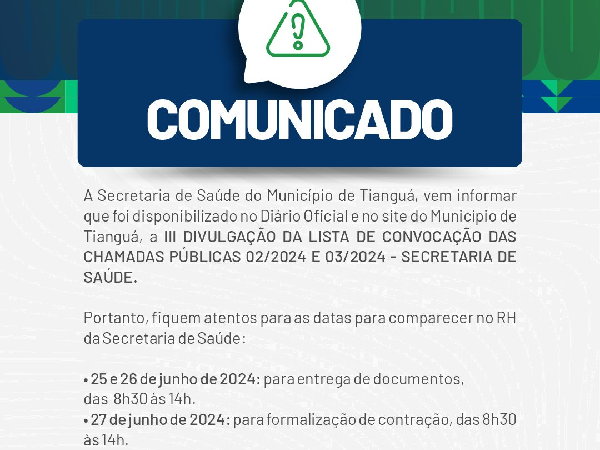 COMUNICADO

A Secretaria de Saúde do Município de Tianguá, vem informar que foi disponibilizado no Diário Oficial e no site do Municipio de Tianguá, a III DIVULGAÇÃO DA LISTA DE CONVOCAÇÃO DAS CHAMADAS PÚBLICAS 02/2024 E 03/2024 - SECRETARIA DE SAÚDE.

Portanto, fiquem atentos para as datas para comparecer no RH da Secretaria de Saúde:

• 25 e 26 de junho de 2024: para entrega de documentos, das 8h30 às 14h.
• 27 de junho de 2024: para formalização de contração, das 8h30 às 14h.